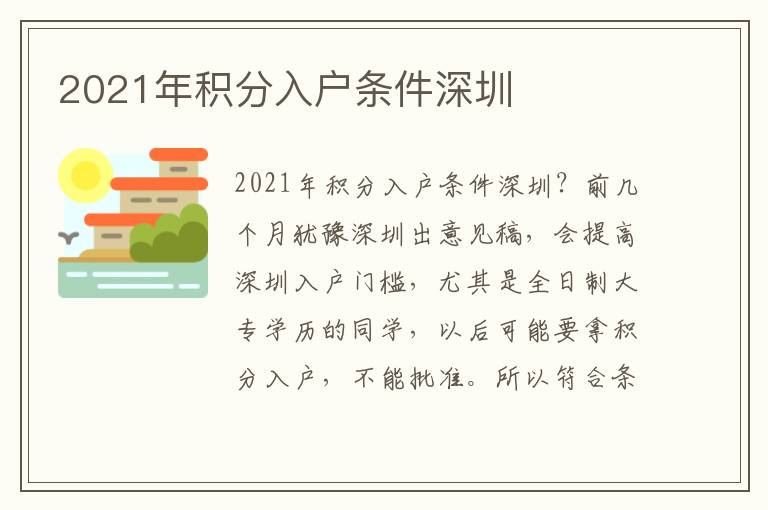 2021年积分入户条件深圳

2021年积分入户条件深圳？前几个月犹豫深圳出意见稿，会提高深圳入户门槛，尤其是全日制大专学历的同学，以后可能要拿积分入户，不能批准。所以符合条